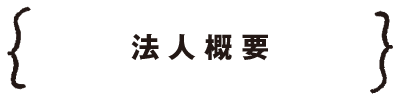 { 法人概要 }